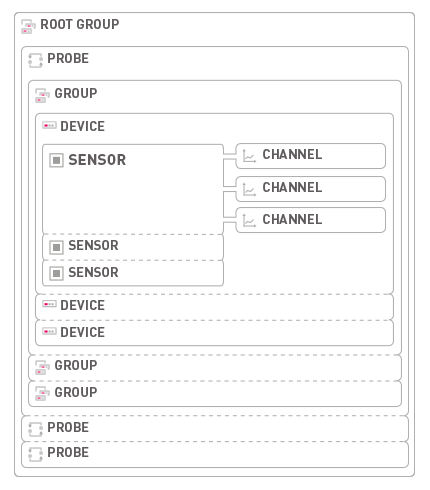 ROOT GROUP

PROBE

GROUP

DEVICE

SENSOR

CHANNEL

CHANNEL

CHANNEL

SENSOR

SENSOR

DEVICE

DEVICE

GROUP

GROUP

PROBE

PROBE